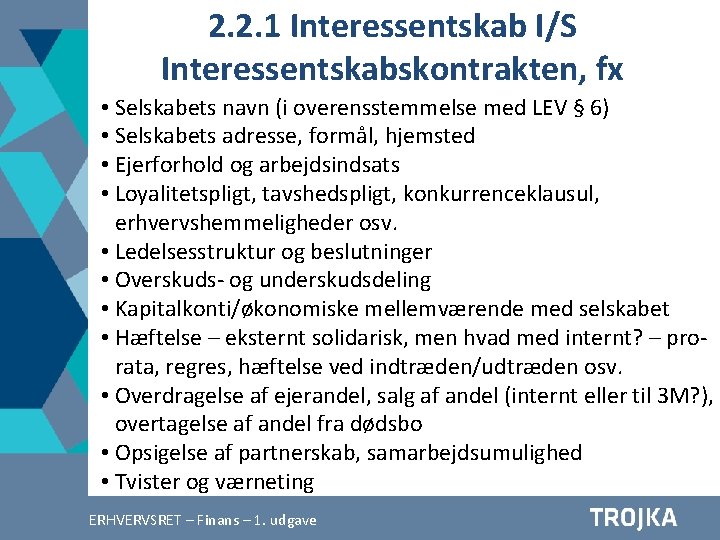 2.2.1 Interessentskab I/S
Interessentskabskontrakten, fx

• Selskabets navn (i overensstemmelse med LEV § 6)
• Selskabets adresse, formål, hjemsted
• Ejerforhold og arbejdsindsats
• Loyalitetspligt, tavshedspligt, konkurrenceklausul, erhvervshemmeligheder osv.
• Ledelsesstruktur og beslutninger
• Overskuds- og underskudsdeling
• Kapitalkonti/økonomiske mellemværende med selskabet
• Hæftelse – eksternt solidarisk, men hvad med internt? – pro-rata, regres, hæftelse ved indtræden/udtræden osv.
• Overdragelse af ejerandel, salg af andel (internt eller til 3M?), overtagelse af andel fra dødsbo
• Opsigelse af partnerskab, samarbejdsumulighed
• Tvister og værneting

ERHVERVSRET – Finans – 1. udgave
TROJKA